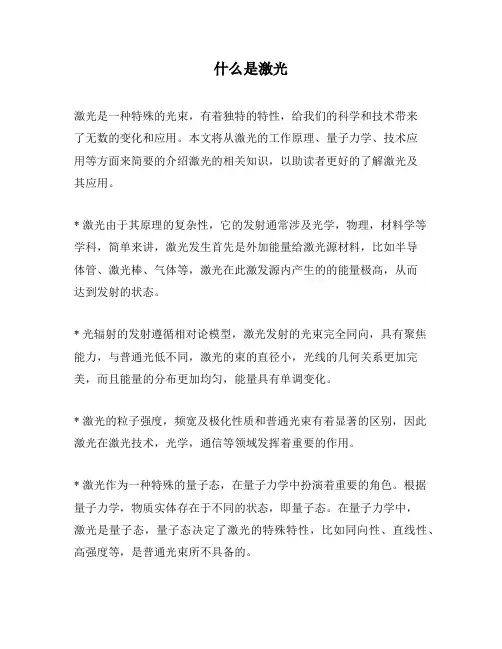 什么是激光

激光是一种特殊的光束，有着独特的特性，给我们的科学和技术带来了无数的变化和应用。本文将从激光的工作原理、量子力学、技术应用等方面来简要的介绍激光的相关知识，以助读者更好的了解激光及其应用。

* 激光由于其原理的复杂性，它的发射通常涉及光学，物理，材料学等学科，简单来讲，激光发生首先是外加能量给激光源材料，比如半导体管、激光棒、气体等，激光在此激发源内产生的的能量极高，从而达到发射的状态。

* 光辐射的发射遵循相对论模型，激光发射的光束完全同向，具有聚焦能力，与普通光低不同，激光的束的直径小，光线的几何关系更加完美，而且能量的分布更加均匀，能量具有单调变化。

* 激光的粒子强度，频宽及极化性质和普通光束有着显著的区别，因此激光在激光技术，光学，通信等领域发挥着重要的作用。

* 激光作为一种特殊的量子态，在量子力学中扮演着重要的角色。根据量子力学，物质实体存在于不同的状态，即量子态。在量子力学中，激光是量子态，量子态决定了激光的特殊特性，比如同向性、直线性、高强度等，是普通光束所不具备的。